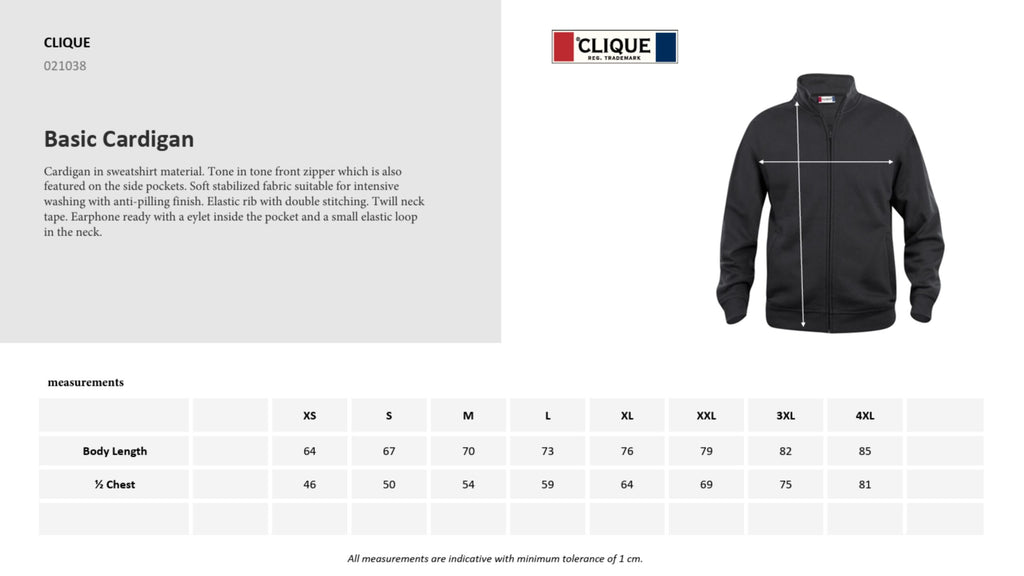 CLIQUE
021038

Basic Cardigan

Cardigan in sweatshirt material. Tone in tone front zipper which is also featured on the side pockets. Soft stabilized fabric suitable for intensive washing with anti-pilling finish. Elastic rib with double stitching. Twill neck tape. Earphone ready with a eylet inside the pocket and a small elastic loop in the neck.

CLIQUE
REG. TRADEMARK

measurements

| | | XS | S | M | L | XL | XXL | 3XL | 4XL | |
|---|---|---|---|---|---|---|---|---|---|---|
| Body Length | | 64 | 67 | 70 | 73 | 76 | 79 | 82 | 85 | |
| ½ Chest | | 46 | 50 | 54 | 59 | 64 | 69 | 75 | 81 | |
| | | | | | | | | | | |

All measurements are indicative with minimum tolerance of 1 cm.